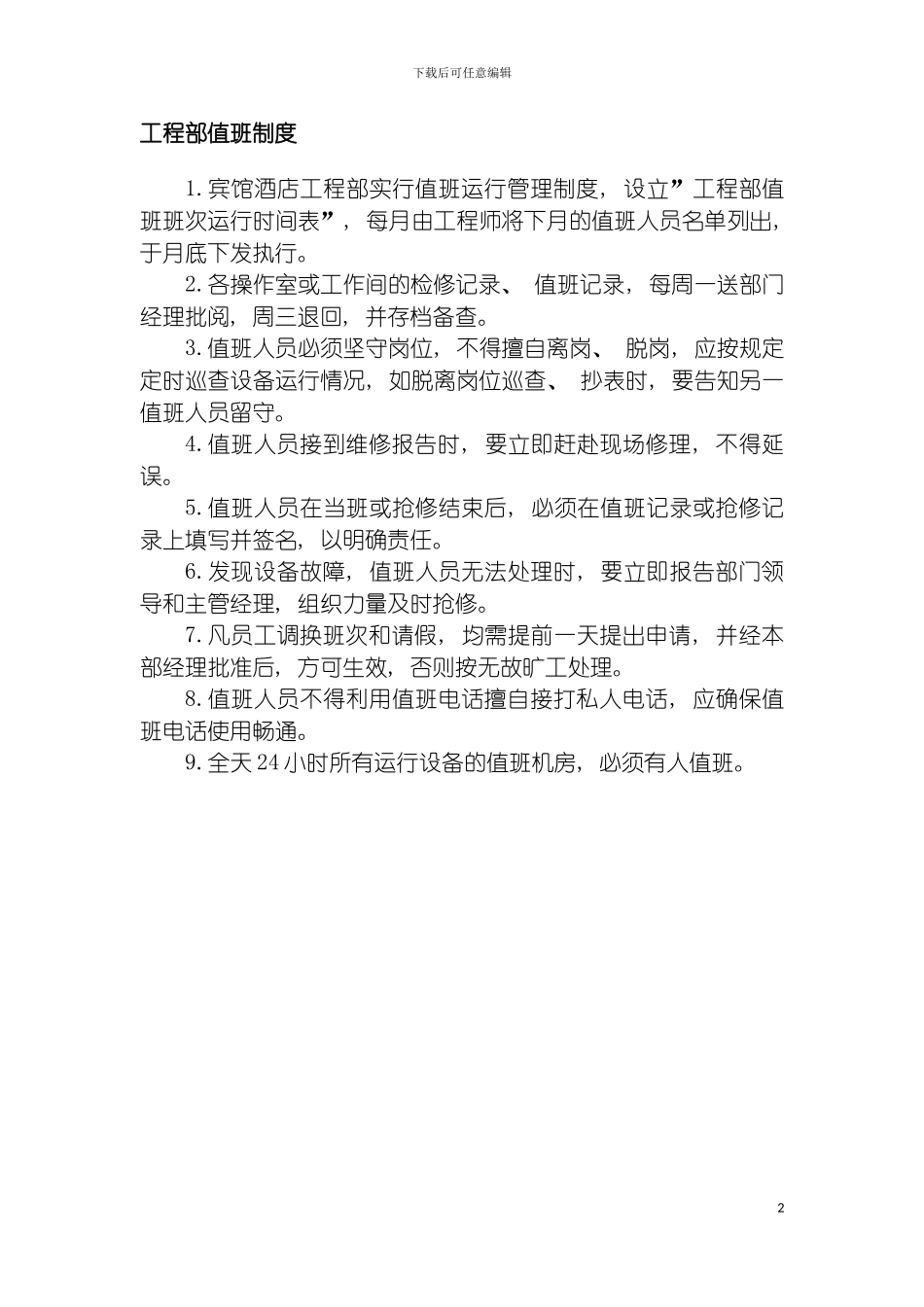 下载后可任意编辑

工程部值班制度

1.宾馆酒店工程部实行值班运行管理制度，设立”工程部值班班次运行时间表”，每月由工程师将下月的值班人员名单列出，于月底下发执行。

2.各操作室或工作间的检修记录、值班记录，每周一送部门经理批阅，周三退回，并存档备查。

3.值班人员必须坚守岗位，不得擅自离岗、脱岗，应按规定定时巡查设备运行情况，如脱离岗位巡查、抄表时，要告知另一值班人员留守。

4.值班人员接到维修报告时，要立即赶赴现场修理，不得延误。

5.值班人员在当班或抢修结束后，必须在值班记录或抢修记录上填写并签名，以明确责任。

6.发现设备故障，值班人员无法处理时，要立即报告部门领导和主管经理，组织力量及时抢修。

7.凡员工调换班次和请假，均需提前一天提出申请，并经本部经理批准后，方可生效，否则按无故旷工处理。

8.值班人员不得利用值班电话擅自接打私人电话，应确保值班电话使用畅通。

9.全天24小时所有运行设备的值班机房，必须有人值班。

2